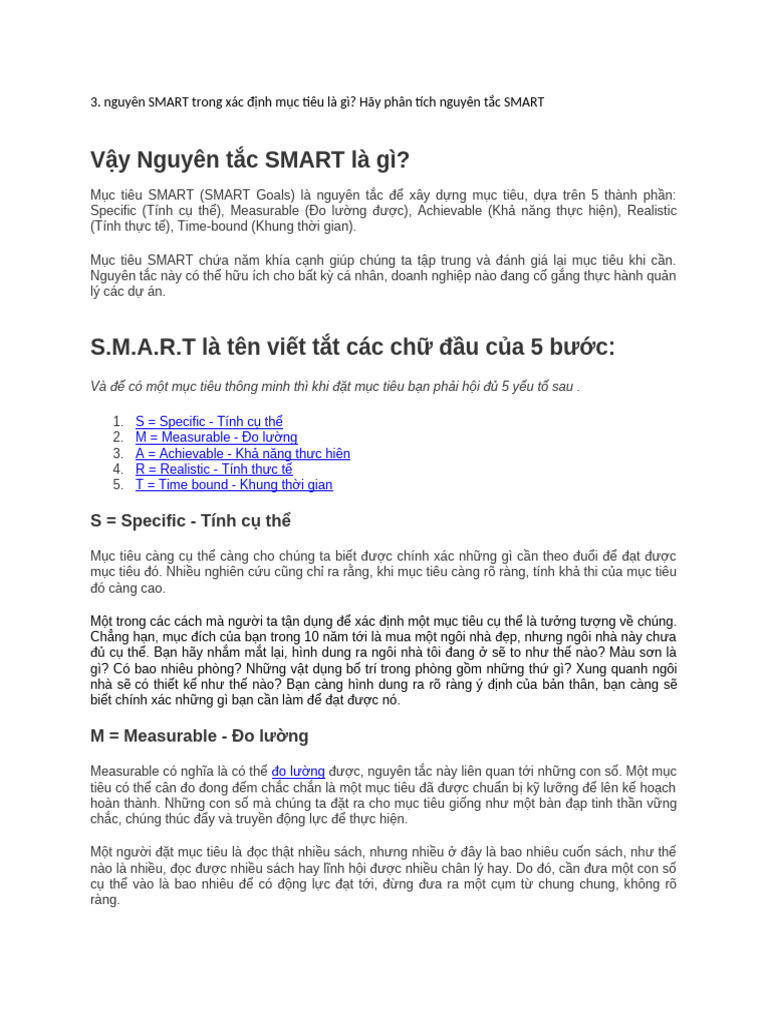 3. nguyên SMART trong xác định mục tiêu là gì? Hãy phân tích nguyên tắc SMART

Vậy Nguyên tắc SMART là gì?

Mục tiêu SMART (SMART Goals) là nguyên tắc để xây dựng mục tiêu, dựa trên 5 thành phần: Specific (Tính cụ thể), Measurable (Đo lường được), Achievable (Khả năng thực hiện), Realistic (Tính thực tế), Time-bound (Khung thời gian).

Mục tiêu SMART chứa năm khía cạnh giúp chúng ta tập trung và đánh giá lại mục tiêu khi cần. Nguyên tắc này có thể hữu ích cho bất kỳ cá nhân, doanh nghiệp nào đang cố gắng thực hành quản lý các dự án.

S.M.A.R.T là tên viết tắt các chữ đầu của 5 bước:

Và để có một mục tiêu thông minh thì khi đặt mục tiêu bạn phải hội đủ 5 yếu tố sau .

1. S = Specific - Tính cụ thể
2. M = Measurable - Đo lường
3. A = Achievable - Khả năng thực hiện
4. R = Realistic - Tính thực tế
5. T = Time bound - Khung thời gian

S = Specific - Tính cụ thể

Mục tiêu càng cụ thể càng cho chúng ta biết được chính xác những gì cần theo đuổi để đạt được mục tiêu đó. Nhiều nghiên cứu cũng chỉ ra rằng, khi mục tiêu càng rõ ràng, tính khả thi của mục tiêu đó càng cao.

Một trong các cách mà người ta tận dụng để xác định một mục tiêu cụ thể là tưởng tượng về chúng. Chẳng hạn, mục đích của bạn trong 10 năm tới là mua một ngôi nhà đẹp, nhưng ngôi nhà này chưa đủ cụ thể. Bạn hãy nhắm mắt lại, hình dung ra ngôi nhà tôi đang ở sẽ to như thế nào? Màu sơn là gì? Có bao nhiêu phòng? Những vật dụng bố trí trong phòng gồm những thứ gì? Xung quanh ngôi nhà sẽ có thiết kế như thế nào? Bạn càng hình dung ra rõ ràng ý định của bản thân, bạn càng sẽ biết chính xác những gì bạn cần làm để đạt được nó.

M = Measurable - Đo lường

Measurable có nghĩa là có thể đo lường được, nguyên tắc này liên quan tới những con số. Một mục tiêu có thể cân đo đong đếm chắc chắn là một mục tiêu đã được chuẩn bị kỹ lưỡng để lên kế hoạch hoàn thành. Những con số mà chúng ta đặt ra cho mục tiêu giống như một bàn đạp tinh thần vững chắc, chúng thúc đẩy và truyền động lực để thực hiện.

Một người đặt mục tiêu là đọc thật nhiều sách, nhưng nhiều ở đây là bao nhiêu cuốn sách, như thế nào là nhiều, đọc được nhiều sách hay lĩnh hội được nhiều chân lý hay. Do đó, cần đưa một con số cụ thể vào là bao nhiêu để có động lực đạt tới, đừng đưa ra một cụm từ chung chung, không rõ ràng.